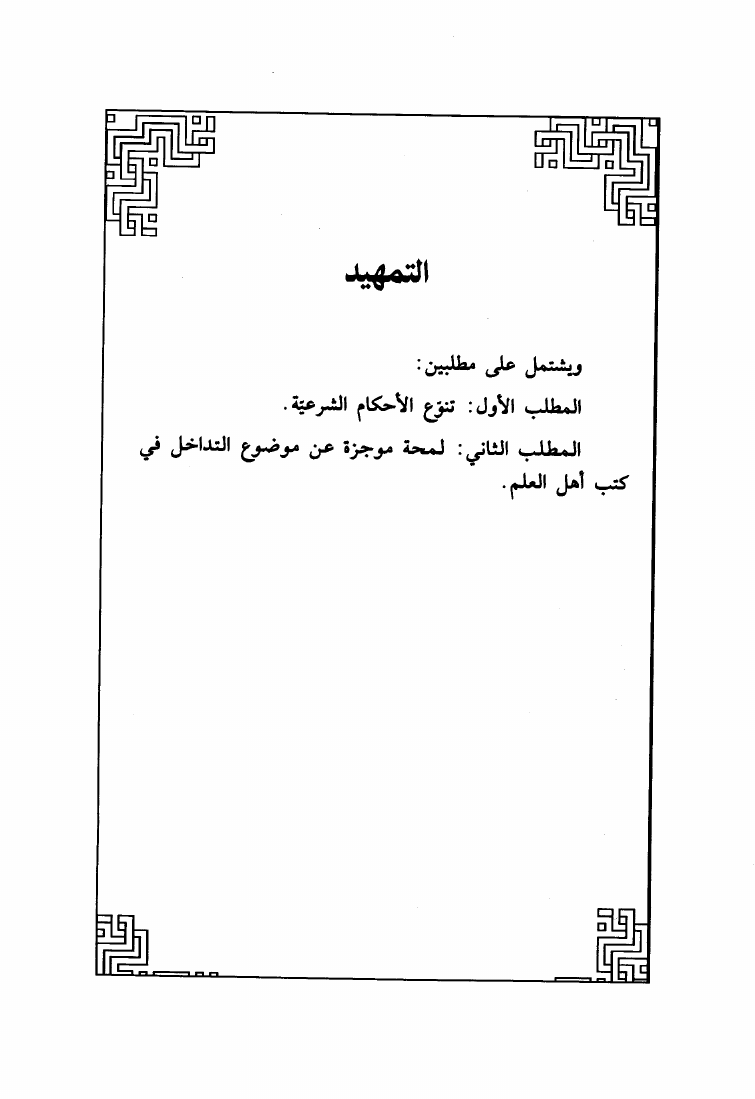 التمهيد

ويشتمل على مطلبين:

المطلب الأول: تنوّع الأحكام الشرعيّة.

المطلب الثاني: لمحة موجزة عن موضوع التداخل في كتب أهل العلم.